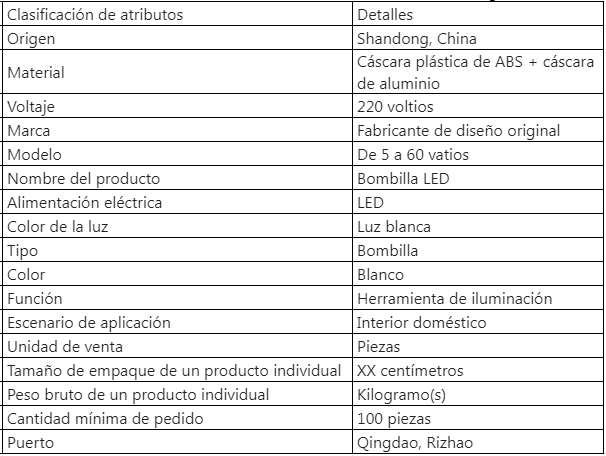 | Clasificación de atributos | Detalles |
|---|---|
| Origen | Shandong, China |
| Material | Cáscara plástica de ABS + cáscara de aluminio |
| Voltaje | 220 voltios |
| Marca | Fabricante de diseño original |
| Modelo | De 5 a 60 vatios |
| Nombre del producto | Bombilla LED |
| Alimentación eléctrica | LED |
| Color de la luz | Luz blanca |
| Tipo | Bombilla |
| Color | Blanco |
| Función | Herramienta de iluminación |
| Escenario de aplicación | Interior doméstico |
| Unidad de venta | Piezas |
| Tamaño de empaque de un producto individual | XX centímetros |
| Peso bruto de un producto individual | Kilogramo(s) |
| Cantidad mínima de pedido | 100 piezas |
| Puerto | Qingdao, Rizhao |